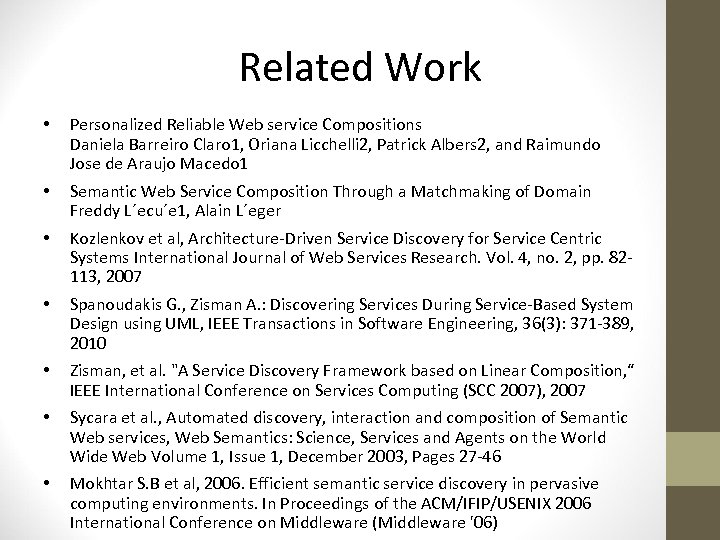 Related Work

• Personalized Reliable Web service Compositions
Daniela Barreiro Claro1, Oriana Licchelli2, Patrick Albers2, and Raimundo Jose de Araujo Macedo1

• Semantic Web Service Composition Through a Matchmaking of Domain
Freddy L´ecu´e1, Alain L´eger

• Kozlenkov et al, Architecture-Driven Service Discovery for Service Centric Systems International Journal of Web Services Research. Vol. 4, no. 2, pp. 82-113, 2007

• Spanoudakis G., Zisman A.: Discovering Services During Service-Based System Design using UML, IEEE Transactions in Software Engineering, 36(3): 371-389, 2010

• Zisman, et al. "A Service Discovery Framework based on Linear Composition," IEEE International Conference on Services Computing (SCC 2007), 2007

• Sycara et al., Automated discovery, interaction and composition of Semantic Web services, Web Semantics: Science, Services and Agents on the World Wide Web Volume 1, Issue 1, December 2003, Pages 27-46

• Mokhtar S.B et al, 2006. Efficient semantic service discovery in pervasive computing environments. In Proceedings of the ACM/IFIP/USENIX 2006 International Conference on Middleware (Middleware '06)